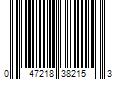 0 47218 38215 3